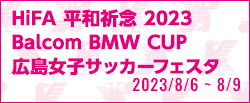 HiFA 平和祈念 2023
Balcom BMW CUP
広島女子サッカーフェスタ
2023/8/6 ~ 8/9